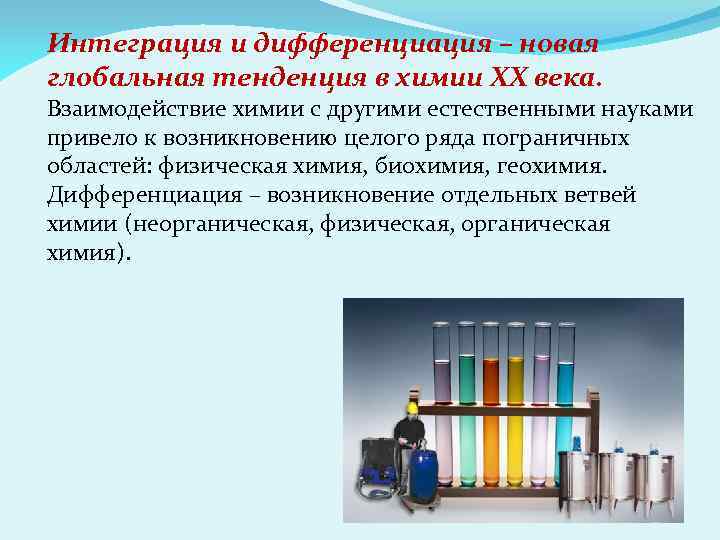 Интеграция и дифференциация – новая глобальная тенденция в химии XX века.
Взаимодействие химии с другими естественными науками привело к возникновению целого ряда пограничных областей: физическая химия, биохимия, геохимия. Дифференциация – возникновение отдельных ветвей химии (неорганическая, физическая, органическая химия).